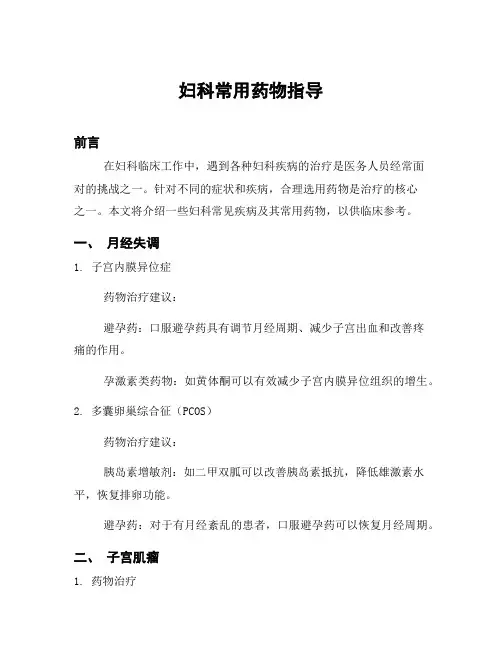 妇科常用药物指导

前言

在妇科临床工作中，遇到各种妇科疾病的治疗是医务人员经常面对的挑战之一。针对不同的症状和疾病，合理选用药物是治疗的核心之一。本文将介绍一些妇科常见疾病及其常用药物，以供临床参考。

一、 月经失调

1. 子宫内膜异位症

药物治疗建议：

避孕药：口服避孕药具有调节月经周期、减少子宫出血和改善疼痛的作用。

孕激素类药物：如黄体酮可以有效减少子宫内膜异位组织的增生。

2. 多囊卵巢综合征（PCOS）

药物治疗建议：

胰岛素增敏剂：如二甲双胍可以改善胰岛素抵抗，降低雄激素水平，恢复排卵功能。

避孕药：对于有月经紊乱的患者，口服避孕药可以恢复月经周期。

二、 子宫肌瘤

1. 药物治疗